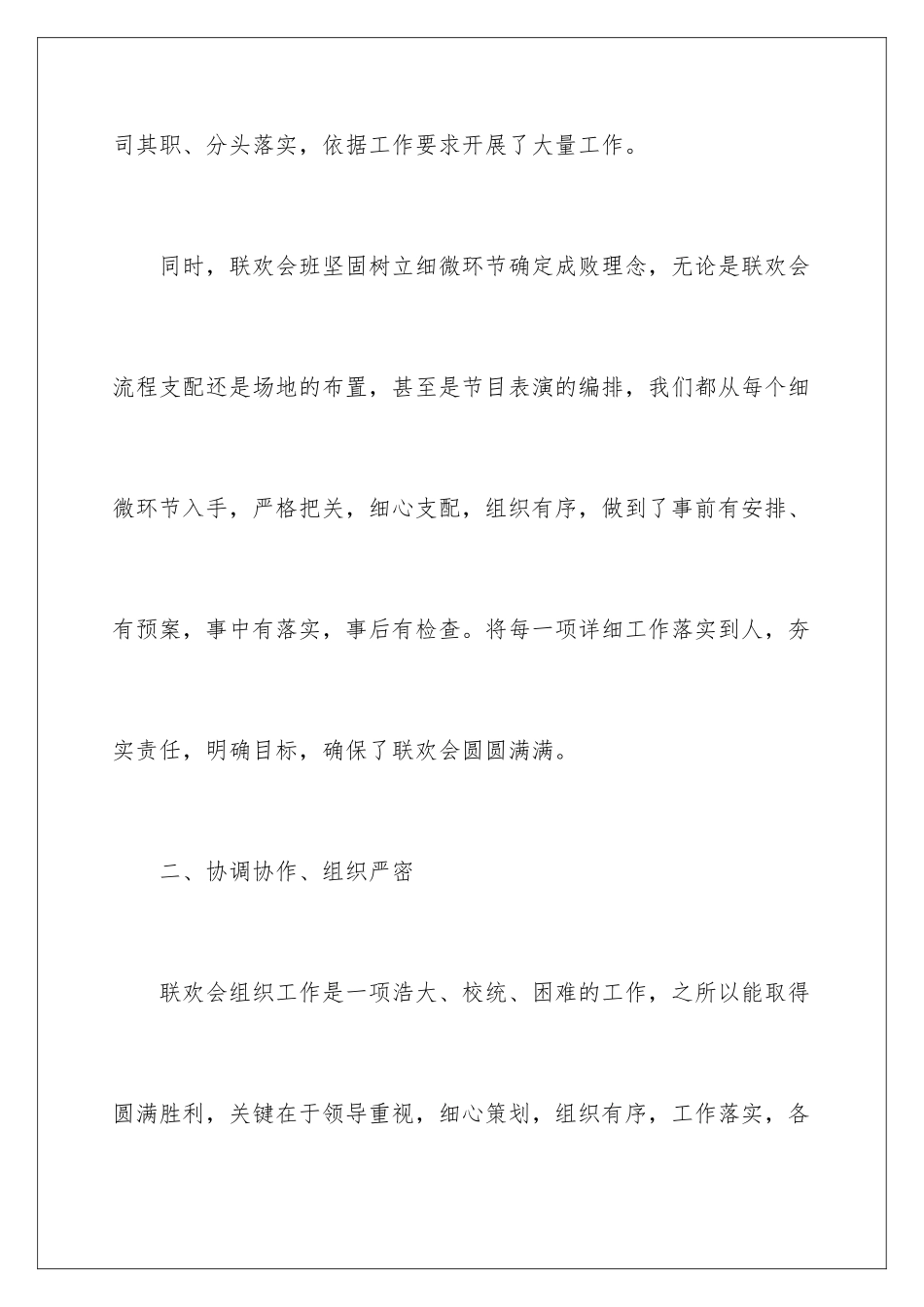 司其职、分头落实，依据工作要求开展了大量工作。

同时，联欢会班坚固树立细微环节确定成败理念，无论是联欢会流程支配还是场地的布置，甚至是节目表演的编排，我们都从每个细微环节入手，严格把关，细心支配，组织有序，做到了事前有安排、有预案，事中有落实，事后有检查。将每一项详细工作落实到人，夯实责任，明确目标，确保了联欢会圆圆满满。

二、协调协作、组织严密

联欢会组织工作是一项浩大、校统、困难的工作，之所以能取得圆满胜利，关键在于领导重视，细心策划，组织有序，工作落实，各